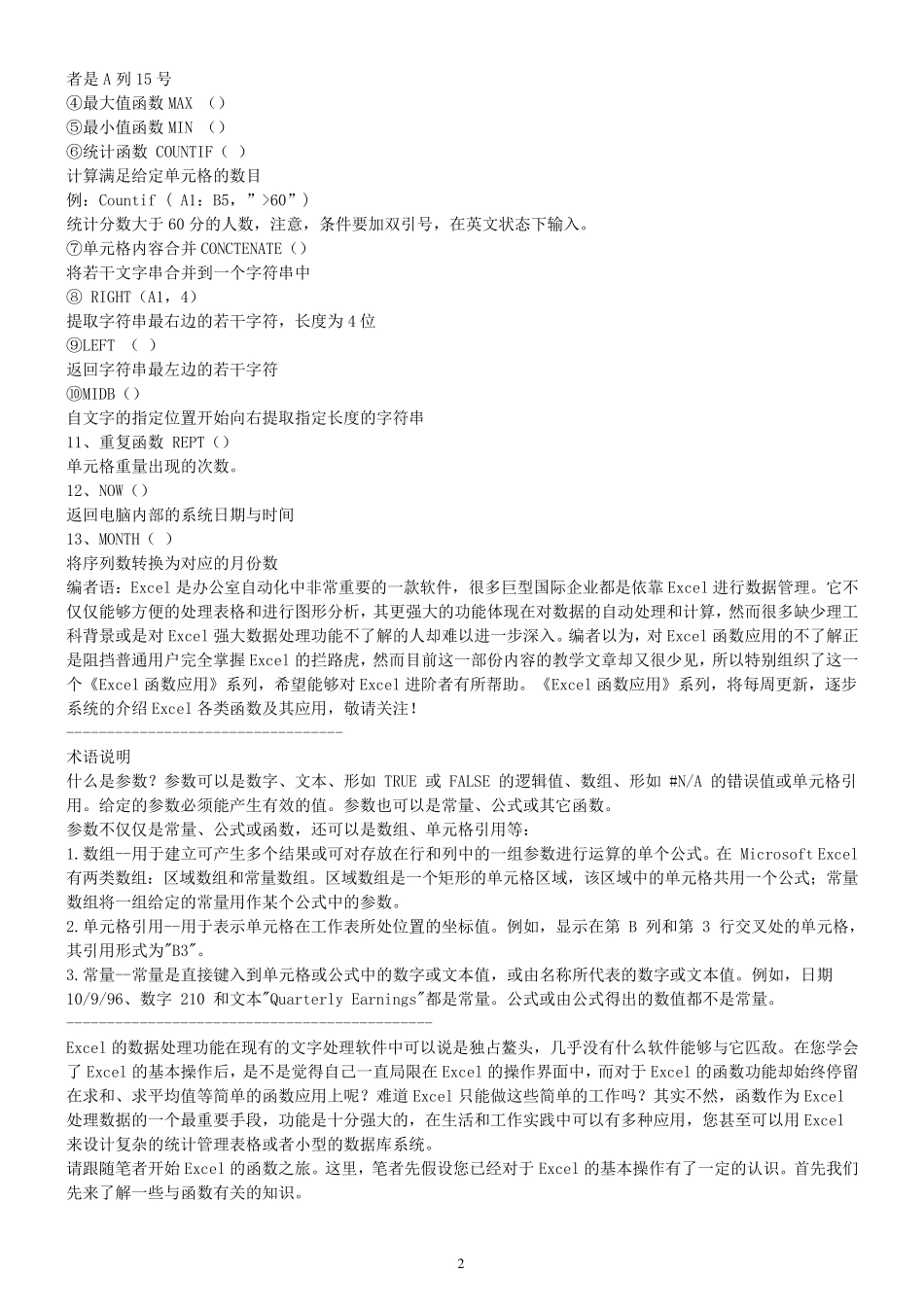 者是 A 列 15 号
④最大值函数 MAX （）
⑤最小值函数 MIN （）
⑥统计函数 COUNTIF（ ）
计算满足给定单元格的数目
例：Countif （ A1：B5，”>60”）
统计分数大于 60 分的人数，注意，条件要加双引号，在英文状态下输入。
⑦单元格内容合并 CONCTENATE（）
将若干文字串合并到一个字符串中
⑧ RIGHT（A1，4）
提取字符串最右边的若干字符，长度为 4 位
⑨LEFT （ ）
返回字符串最左边的若干字符
⑩MIDB（）
自文字的指定位置开始向右提取指定长度的字符串
11、重复函数 REPT（）
单元格重量出现的次数。
12、NOW（）
返回电脑内部的系统日期与时间
13、MONTH（ ）
将序列数转换为对应的月份数
编者语：Excel 是办公室自动化中非常重要的一款软件，很多巨型国际企业都是依靠 Excel 进行数据管理。它不仅仅能够方便的处理表格和进行图形分析，其更强大的功能体现在对数据的自动处理和计算，然而很多缺少理工科背景或是对 Excel 强大数据处理功能不了解的人却难以进一步深入。编者以为，对 Excel 函数应用的不了解正是阻挡普通用户完全掌握 Excel 的拦路虎，然而目前这一部份内容的教学文章却又很少见，所以特别组织了这一个《Excel 函数应用》系列，希望能够对 Excel 进阶者有所帮助。《Excel 函数应用》系列，将每周更新，逐步系统的介绍 Excel 各类函数及其应用，敬请关注！
----------------------------------

术语说明
什么是参数？参数可以是数字、文本、形如 TRUE 或 FALSE 的逻辑值、数组、形如 #N/A 的错误值或单元格引用。给定的参数必须能产生有效的值。参数也可以是常量、公式或其它函数。
参数不仅仅是常量、公式或函数，还可以是数组、单元格引用等：
1.数组--用于建立可产生多个结果或可对存放在行和列中的一组参数进行运算的单个公式。在 Microsoft Excel 有两类数组：区域数组和常量数组。区域数组是一个矩形的单元格区域，该区域中的单元格共用一个公式；常量数组将一组给定的常量用作某个公式中的参数。
2.单元格引用--用于表示单元格在工作表所处位置的坐标值。例如，显示在第 B 列和第 3 行交叉处的单元格，其引用形式为"B3"。
3.常量--常量是直接键入到单元格或公式中的数字或文本值，或由名称所代表的数字或文本值。例如，日期 10/9/96、数字 210 和文本"Quarterly Earnings"都是常量。公式或由公式得出的数值都不是常量。
---------------------------------------------

Excel 的数据处理功能在现有的文字处理软件中可以说是独占鳌头，几乎没有什么软件能够与它匹敌。在您学会了 Excel 的基本操作后，是不是觉得自己一直局限在 Excel 的操作界面中，而对于 Excel 的函数功能却始终停留在求和、求平均值等简单的函数应用上呢？难道 Excel 只能做这些简单的工作吗？其实不然，函数作为 Excel 处理数据的一个最重要手段，功能是十分强大的，在生活和工作实践中可以有多种应用，您甚至可以用 Excel 来设计复杂的统计管理表格或者小型的数据库系统。
请跟随笔者开始 Excel 的函数之旅。这里，笔者先假设您已经对于 Excel 的基本操作有了一定的认识。首先我们先来了解一些与函数有关的知识。

2